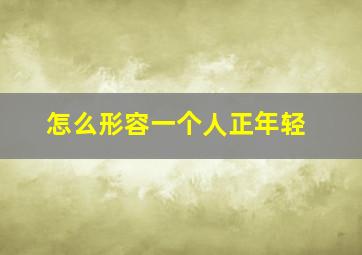 怎么形容一个人正年轻